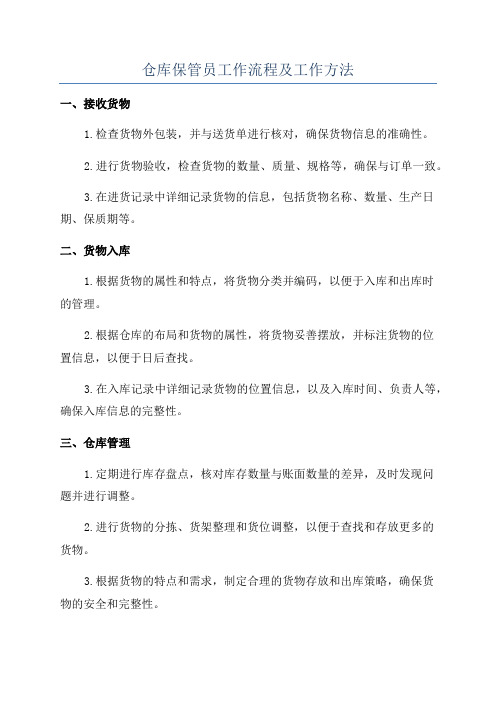 仓库保管员工作流程及工作方法

一、接收货物

1.检查货物外包装，并与送货单进行核对，确保货物信息的准确性。

2.进行货物验收，检查货物的数量、质量、规格等，确保与订单一致。

3.在进货记录中详细记录货物的信息，包括货物名称、数量、生产日期、保质期等。

二、货物入库

1.根据货物的属性和特点，将货物分类并编码，以便于入库和出库时的管理。

2.根据仓库的布局和货物的属性，将货物妥善摆放，并标注货物的位置信息，以便于日后查找。

3.在入库记录中详细记录货物的位置信息，以及入库时间、负责人等，确保入库信息的完整性。

三、仓库管理

1.定期进行库存盘点，核对库存数量与账面数量的差异，及时发现问题并进行调整。

2.进行货物的分拣、货架整理和货位调整，以便于查找和存放更多的货物。

3.根据货物的特点和需求，制定合理的货物存放和出库策略，确保货物的安全和完整性。